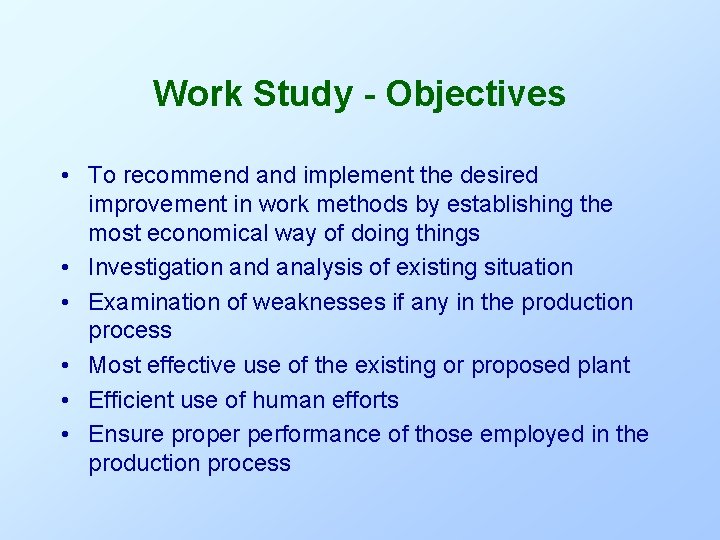 Work Study - Objectives

• To recommend and implement the desired improvement in work methods by establishing the most economical way of doing things
• Investigation and analysis of existing situation
• Examination of weaknesses if any in the production process
• Most effective use of the existing or proposed plant
• Efficient use of human efforts
• Ensure proper performance of those employed in the production process